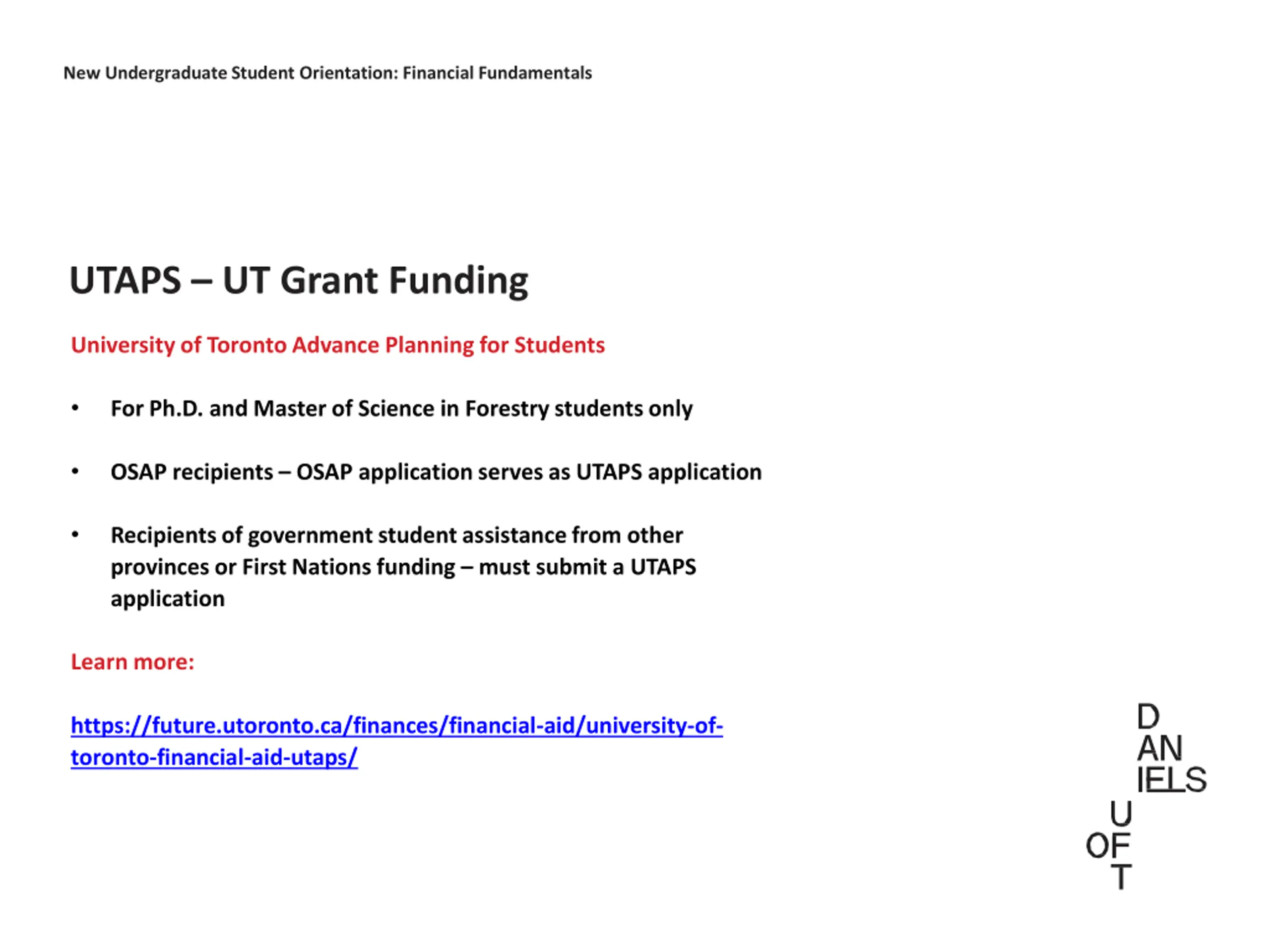 New Undergraduate Student Orientation: Financial Fundamentals

UTAPS – UT Grant Funding

University of Toronto Advance Planning for Students

• For Ph.D. and Master of Science in Forestry students only

• OSAP recipients – OSAP application serves as UTAPS application

• Recipients of government student assistance from other provinces or First Nations funding – must submit a UTAPS application

Learn more:

https://future.utoronto.ca/finances/financial-aid/university-of-toronto-financial-aid-utaps/

D
AN
IELS
U
OF
T